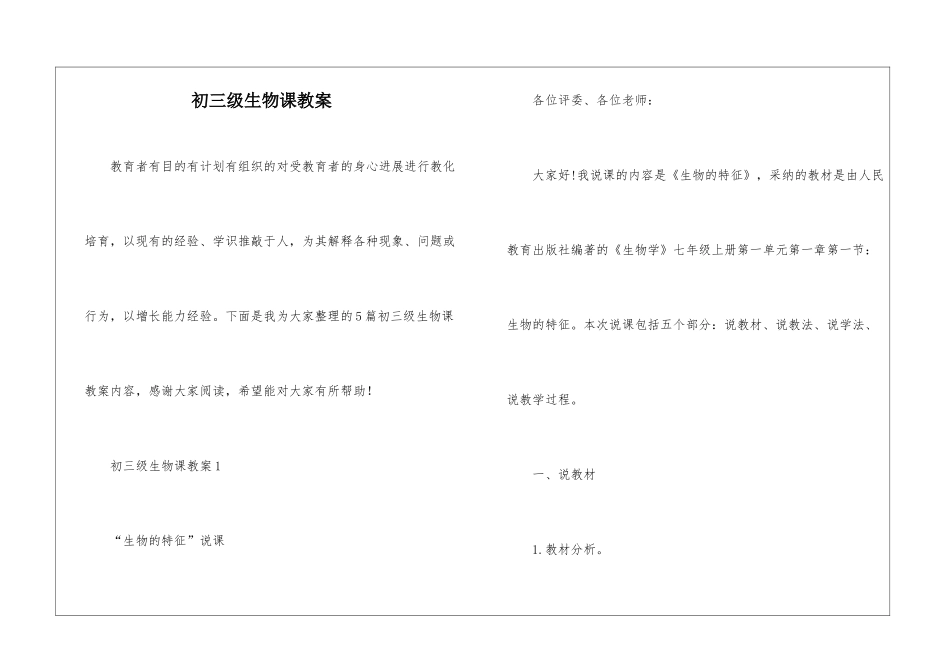 初三级生物课教案

教育者有目的有计划有组织的对受教育者的身心进展进行教化培育，以现有的经验、学识推敲于人，为其解释各种现象、问题或行为，以增长能力经验。下面是我为大家整理的5篇初三级生物课教案内容，感谢大家阅读，希望能对大家有所帮助！

初三级生物课教案1

“生物的特征”说课

各位评委、各位老师：

大家好！我说课的内容是《生物的特征》，采纳的教材是由人民教育出版社编著的《生物学》七年级上册第一单元第一章第一节：生物的特征。本次说课包括五个部分：说教材、说教法、说学法、说教学过程。

一、说教材

1.教材分析。